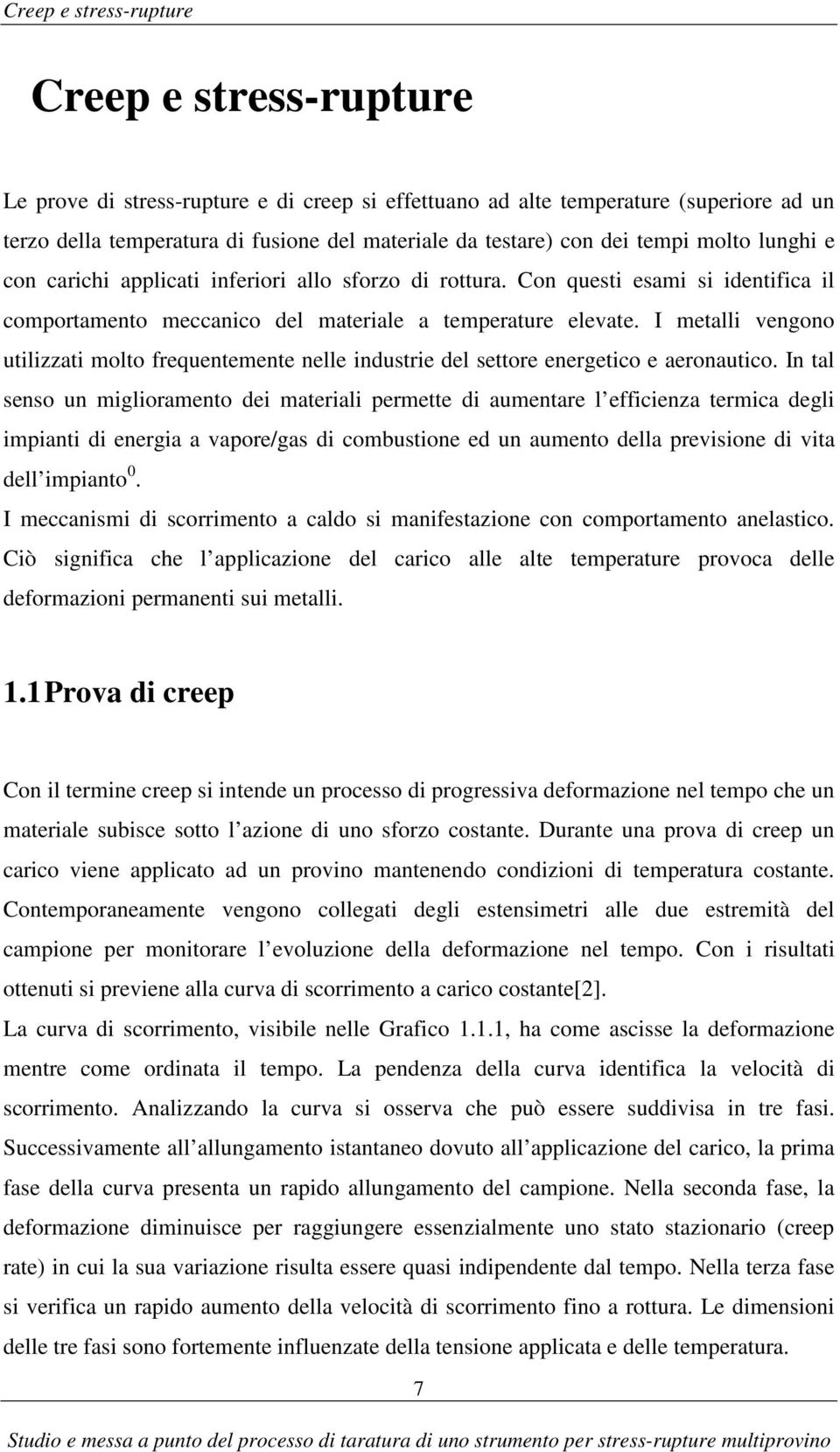 Creep e stress-rupture

Creep e stress-rupture

Le prove di stress-rupture e di creep si effettuano ad alte temperature (superiore ad un terzo della temperatura di fusione del materiale da testare) con dei tempi molto lunghi e con carichi applicati inferiori allo sforzo di rottura. Con questi esami si identifica il comportamento meccanico del materiale a temperature elevate. I metalli vengono utilizzati molto frequentemente nelle industrie del settore energetico e aeronautico. In tal senso un miglioramento dei materiali permette di aumentare l'efficienza termica degli impianti di energia a vapore/gas di combustione ed un aumento della previsione di vita dell'impianto$^0$.

I meccanismi di scorrimento a caldo si manifestazione con comportamento anelastico. Ciò significa che l'applicazione del carico alle alte temperature provoca delle deformazioni permanenti sui metalli.

1.1 Prova di creep

Con il termine creep si intende un processo di progressiva deformazione nel tempo che un materiale subisce sotto l'azione di uno sforzo costante. Durante una prova di creep un carico viene applicato ad un provino mantenendo condizioni di temperatura costante. Contemporaneamente vengono collegati degli estensimetri alle due estremità del campione per monitorare l'evoluzione della deformazione nel tempo. Con i risultati ottenuti si previene alla curva di scorrimento a carico costante[2].

La curva di scorrimento, visibile nelle Grafico 1.1.1, ha come ascisse la deformazione mentre come ordinata il tempo. La pendenza della curva identifica la velocità di scorrimento. Analizzando la curva si osserva che può essere suddivisa in tre fasi. Successivamente all'allungamento istantaneo dovuto all'applicazione del carico, la prima fase della curva presenta un rapido allungamento del campione. Nella seconda fase, la deformazione diminuisce per raggiungere essenzialmente uno stato stazionario (creep rate) in cui la sua variazione risulta essere quasi indipendente dal tempo. Nella terza fase si verifica un rapido aumento della velocità di scorrimento fino a rottura. Le dimensioni delle tre fasi sono fortemente influenzate della tensione applicata e delle temperatura.

7

Studio e messa a punto del processo di taratura di uno strumento per stress-rupture multiprovino